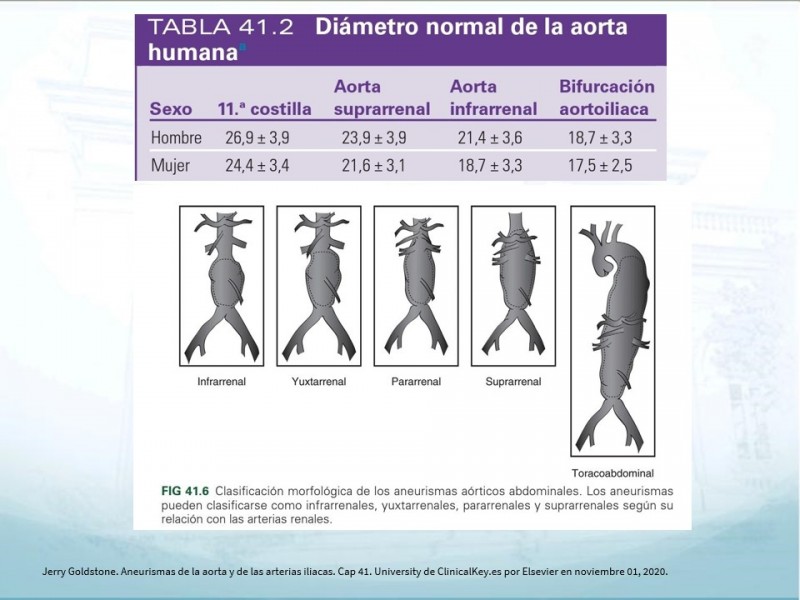 TABLA 41.2 Diámetro normal de la aorta humana$^a$

| Sexo | 11.ª costilla | Aorta suprarrenal | Aorta infrarrenal | Bifurcación aortoiliaca |
|---|---|---|---|---|
| Hombre | 26,9 ± 3,9 | 23,9 ± 3,9 | 21,4 ± 3,6 | 18,7 ± 3,3 |
| Mujer | 24,4 ± 3,4 | 21,6 ± 3,1 | 18,7 ± 3,3 | 17,5 ± 2,5 |

Infrarrenal

Yuxtarrenal

Pararrenal

Suprarrenal

Toracoabdominal

FIG 41.6 Clasificación morfológica de los aneurismas aórticos abdominales. Los aneurismas pueden clasificarse como infrarrenales, yuxtarrenales, pararrenales y suprarrenales según su relación con las arterias renales.

Jerry Goldstone. Aneurismas de la aorta y de las arterias iliacas. Cap 41. University de ClinicalKey.es por Elsevier en noviembre 01, 2020.